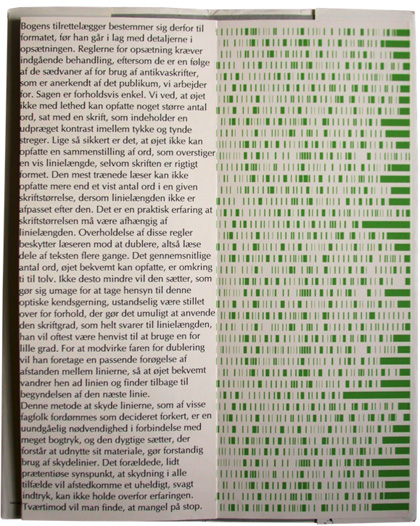 Bogens tilrettelægger bestemmer sig derfor til formatet, før han går i lag med detaljerne i opsætningen. Reglerne for opsætning kræver indgående behandling, eftersom de er en følge af de sædvaner af for brug af antikvaskrifter, som er anerkendt af det publikum, vi arbejder for. Sagen er forholdsvis enkel. Vi ved, at øjet ikke med lethed kan opfatte noget større antal ord, sat med en skrift, som indeholder en udpræget kontrast imellem tykke og tynde streger. Lige så sikkert er det, at øjet ikke kan opfatte en sammenstilling af ord, som overstiger en vis linielængde, selvom skriften er rigtigt formet. Den mest trænede læser kan ikke opfatte mere end et vist antal ord i en given skriftstørrelse, dersom linielængden ikke er afpasset efter den. Det er en praktisk erfaring at skriftstørrelsen må være afhængig af linielængden. Overholdelse af disse regler beskytter læseren mod at dublere, altså læse dele af teksten flere gange. Det gennemsnitlige antal ord, øjet bekvemt kan opfatte, er omkring ti til tolv. Ikke desto mindre vil den sætter, som gør sig umage for at tage hensyn til denne optiske kendsgerning, ustandselig være stillet over for forhold, der gør det umuligt at anvende den skriftgrad, som helt svarer til linielængden, han vil oftest være henvist til at bruge en for lille grad. For at modvirke faren for dublering vil han foretage en passende forøgelse af afstanden mellem linierne, så at øjet bekvemt vandrer hen ad linien og finder tilbage til begyndelsen af den næste linie.
Denne metode at skyde linierne, som af visse fagfolk fordømmes som decideret forkert, er en uundgåelig nødvendighed i forbindelse med meget bogtryk, og den dygtige sætter, der forstår at udnytte sit materiale, gør forstandig brug af skydelinier. Det forældede, lidt prætentiøse synspunkt, at skydning i alle tilfælde vil afstedkomme et uheldigt, svagt indtryk, kan ikke holde overfor erfaringen. Tværtimod vil man finde, at mangel på stop.